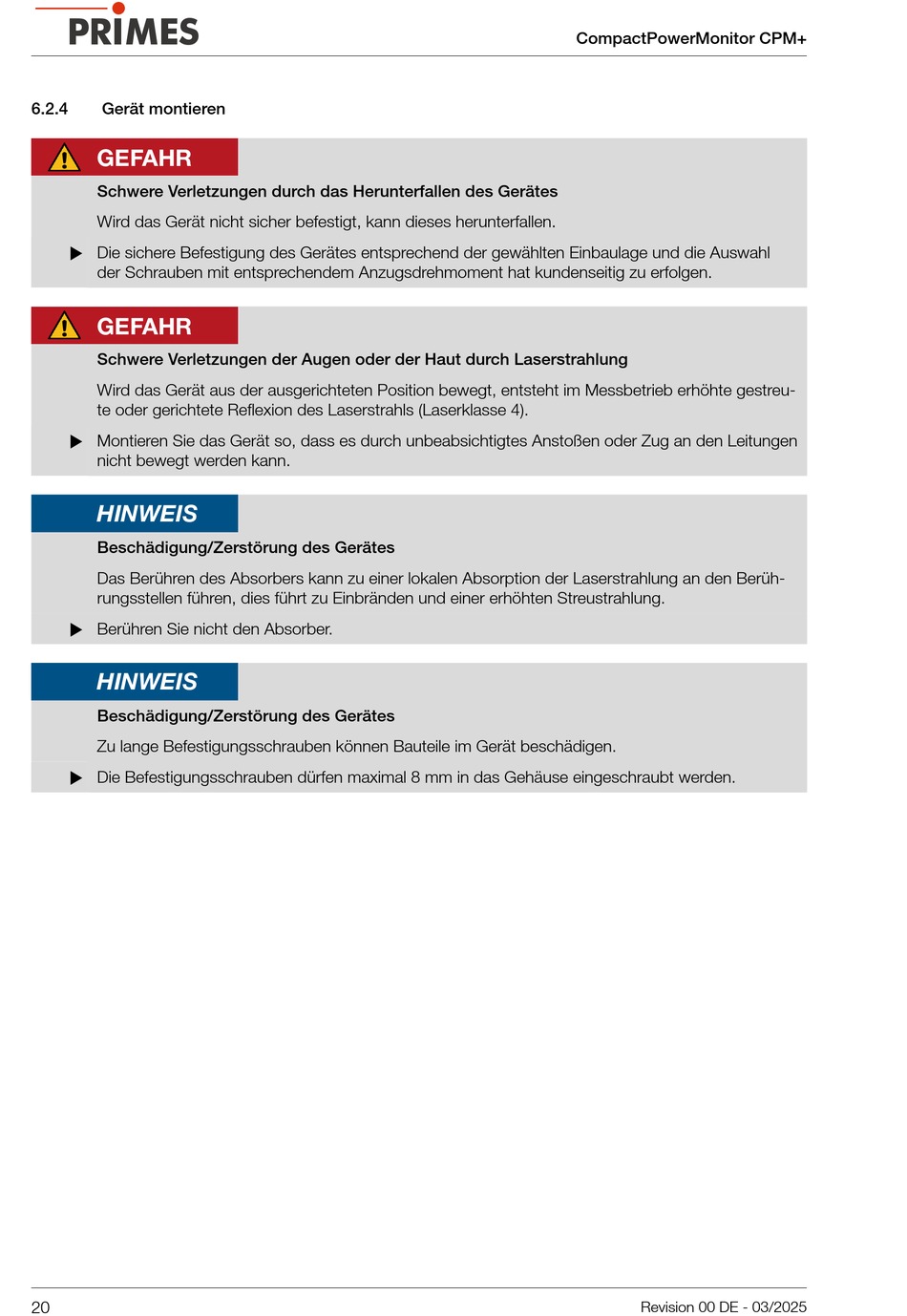 PRIMES

CompactPowerMonitor CPM+

6.2.4 Gerät montieren

GEFAHR

Schwere Verletzungen durch das Herunterfallen des Gerätes

Wird das Gerät nicht sicher befestigt, kann dieses herunterfallen.

▶ Die sichere Befestigung des Gerätes entsprechend der gewählten Einbaulage und die Auswahl der Schrauben mit entsprechendem Anzugsdrehmoment hat kundenseitig zu erfolgen.

GEFAHR

Schwere Verletzungen der Augen oder der Haut durch Laserstrahlung

Wird das Gerät aus der ausgerichteten Position bewegt, entsteht im Messbetrieb erhöhte gestreute oder gerichtete Reflexion des Laserstrahls (Laserklasse 4).

▶ Montieren Sie das Gerät so, dass es durch unbeabsichtigtes Anstoßen oder Zug an den Leitungen nicht bewegt werden kann.

HINWEIS

Beschädigung/Zerstörung des Gerätes

Das Berühren des Absorbers kann zu einer lokalen Absorption der Laserstrahlung an den Berührungsstellen führen, dies führt zu Einbränden und einer erhöhten Streustrahlung.

▶ Berühren Sie nicht den Absorber.

HINWEIS

Beschädigung/Zerstörung des Gerätes

Zu lange Befestigungsschrauben können Bauteile im Gerät beschädigen.

▶ Die Befestigungsschrauben dürfen maximal 8 mm in das Gehäuse eingeschraubt werden.

20

Revision 00 DE - 03/2025